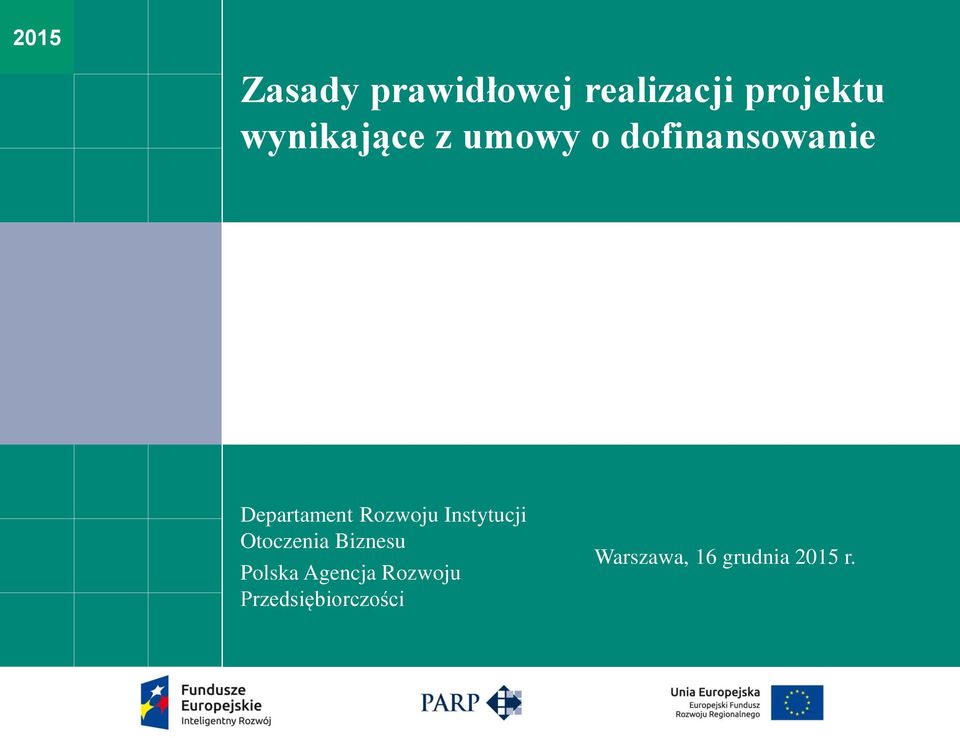 2015

Zasady prawidłowej realizacji projektu wynikające z umowy o dofinansowanie

Departament Rozwoju Instytucji Otoczenia Biznesu

Polska Agencja Rozwoju Przedsiębiorczości

Warszawa, 16 grudnia 2015 r.

Fundusze Europejskie
Inteligentny Rozwój

PARP

Unia Europejska
Europejski Fundusz Rozwoju Regionalnego